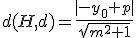 $d(H,d)=\frac{|-y_0+p|}{\sqrt{m^2+1}}$